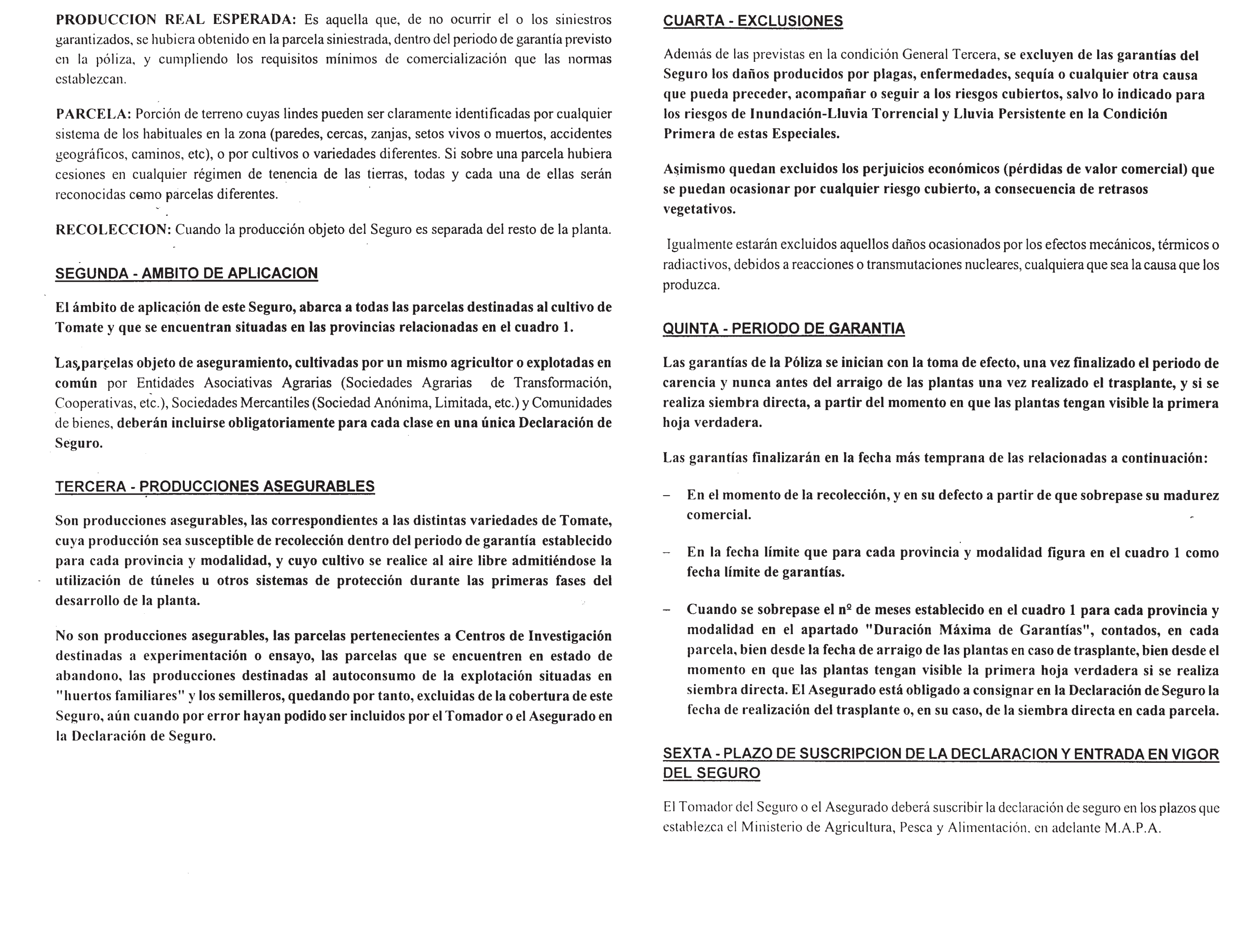 PRODUCCION REAL ESPERADA: Es aquella que, de no ocurrir el o los siniestros garantizados, se hubiera obtenido en la parcela siniestrada, dentro del periodo de garantía previsto en la póliza, y cumpliendo los requisitos mínimos de comercialización que las normas establezcan.

PARCELA: Porción de terreno cuyas lindes pueden ser claramente identificadas por cualquier sistema de los habituales en la zona (paredes, cercas, zanjas, setos vivos o muertos, accidentes geográficos, caminos, etc), o por cultivos o variedades diferentes. Si sobre una parcela hubiera cesiones en cualquier régimen de tenencia de las tierras, todas y cada una de ellas serán reconocidas como parcelas diferentes.

RECOLECCION: Cuando la producción objeto del Seguro es separada del resto de la planta.

SEGUNDA - AMBITO DE APLICACION

El ámbito de aplicación de este Seguro, abarca a todas las parcelas destinadas al cultivo de Tomate y que se encuentran situadas en las provincias relacionadas en el cuadro 1.

Las parcelas objeto de aseguramiento, cultivadas por un mismo agricultor o explotadas en común por Entidades Asociativas Agrarias (Sociedades Agrarias de Transformación, Cooperativas, etc.), Sociedades Mercantiles (Sociedad Anónima, Limitada, etc.) y Comunidades de bienes, deberán incluirse obligatoriamente para cada clase en una única Declaración de Seguro.

TERCERA - PRODUCCIONES ASEGURABLES

Son producciones asegurables, las correspondientes a las distintas variedades de Tomate, cuya producción sea susceptible de recolección dentro del periodo de garantía establecido para cada provincia y modalidad, y cuyo cultivo se realice al aire libre admitiéndose la utilización de túneles u otros sistemas de protección durante las primeras fases del desarrollo de la planta.

No son producciones asegurables, las parcelas pertenecientes a Centros de Investigación destinadas a experimentación o ensayo, las parcelas que se encuentren en estado de abandono, las producciones destinadas al autoconsumo de la explotación situadas en "huertos familiares" y los semilleros, quedando por tanto, excluidas de la cobertura de este Seguro, aún cuando por error hayan podido ser incluidos por el Tomador o el Asegurado en la Declaración de Seguro.

CUARTA - EXCLUSIONES

Además de las previstas en la condición General Tercera, se excluyen de las garantías del Seguro los daños producidos por plagas, enfermedades, sequía o cualquier otra causa que pueda preceder, acompañar o seguir a los riesgos cubiertos, salvo lo indicado para los riesgos de Inundación-Lluvia Torrencial y Lluvia Persistente en la Condición Primera de estas Especiales.

Asimismo quedan excluidos los perjuicios económicos (pérdidas de valor comercial) que se puedan ocasionar por cualquier riesgo cubierto, a consecuencia de retrasos vegetativos.

Igualmente estarán excluidos aquellos daños ocasionados por los efectos mecánicos, térmicos o radiactivos, debidos a reacciones o transmutaciones nucleares, cualquiera que sea la causa que los produzca.

QUINTA - PERIODO DE GARANTIA

Las garantías de la Póliza se inician con la toma de efecto, una vez finalizado el periodo de carencia y nunca antes del arraigo de las plantas una vez realizado el trasplante, y si se realiza siembra directa, a partir del momento en que las plantas tengan visible la primera hoja verdadera.

Las garantías finalizarán en la fecha más temprana de las relacionadas a continuación:

– En el momento de la recolección, y en su defecto a partir de que sobrepase su madurez comercial.

– En la fecha límite que para cada provincia y modalidad figura en el cuadro 1 como fecha límite de garantías.

– Cuando se sobrepase el nº de meses establecido en el cuadro 1 para cada provincia y modalidad en el apartado "Duración Máxima de Garantías", contados, en cada parcela, bien desde la fecha de arraigo de las plantas en caso de trasplante, bien desde el momento en que las plantas tengan visible la primera hoja verdadera si se realiza siembra directa. El Asegurado está obligado a consignar en la Declaración de Seguro la fecha de realización del trasplante o, en su caso, de la siembra directa en cada parcela.

SEXTA - PLAZO DE SUSCRIPCION DE LA DECLARACION Y ENTRADA EN VIGOR DEL SEGURO

El Tomador del Seguro o el Asegurado deberá suscribir la declaración de seguro en los plazos que establezca el Ministerio de Agricultura, Pesca y Alimentación, en adelante M.A.P.A.